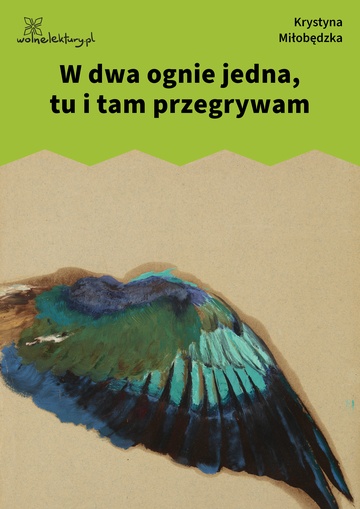 wolnelektury.pl

Krystyna Miłobędzka

W dwa ognie jedna, tu i tam przegrywam